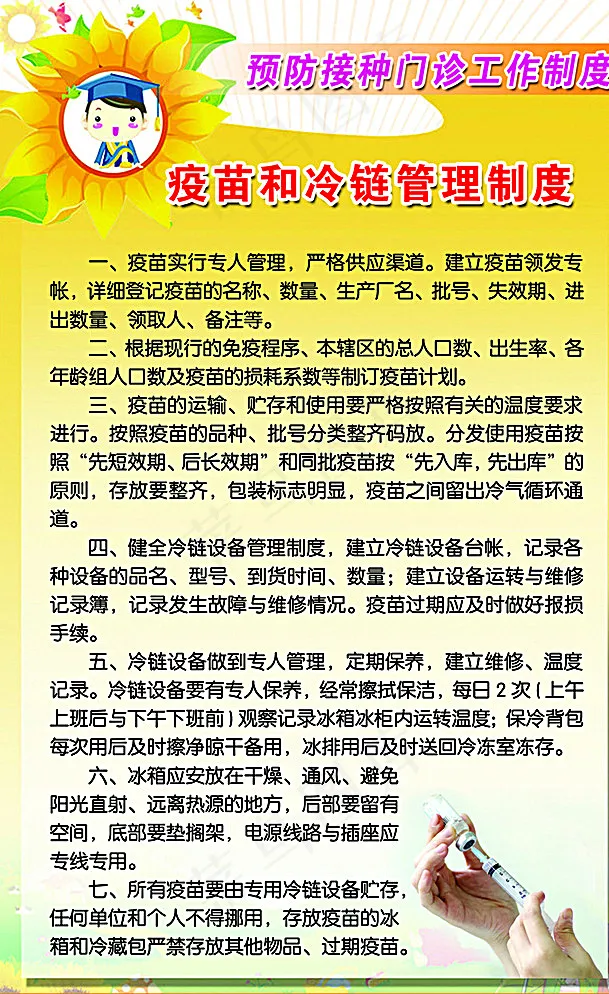 预防接种门诊工作制度

疫苗和冷链管理制度

一、疫苗实行专人管理，严格供应渠道。建立疫苗领发专帐，详细登记疫苗的名称、数量、生产厂名、批号、失效期、进出数量、领取人、备注等。

二、根据现行的免疫程序、本辖区的总人口数、出生率、各年龄组人口数及疫苗的损耗系数等制订疫苗计划。

三、疫苗的运输、贮存和使用要严格按照有关的温度要求进行。按照疫苗的品种、批号分类整齐码放。分发使用疫苗按照“先短效期、后长效期”和同批疫苗按“先入库，先出库”的原则，存放要整齐，包装标志明显，疫苗之间留出冷气循环通道。

四、健全冷链设备管理制度，建立冷链设备台帐，记录各种设备的品名、型号、到货时间、数量；建立设备运转与维修记录簿，记录发生故障与维修情况。疫苗过期应及时做好报损手续。

五、冷链设备做到专人管理，定期保养，建立维修、温度记录。冷链设备要有专人保养，经常擦拭保洁，每日 2 次（上午上班后与下午下班前）观察记录冰箱冰柜内运转温度；保冷背包每次用后及时擦净晾干备用，冰排用后及时送回冷冻室冻存。

六、冰箱应安放在干燥、通风、避免阳光直射、远离热源的地方，后部要留有空间，底部要垫搁架，电源线路与插座应专线专用。

七、所有疫苗要由专用冷链设备贮存，任何单位和个人不得挪用，存放疫苗的冰箱和冷藏包严禁存放其他物品、过期疫苗。